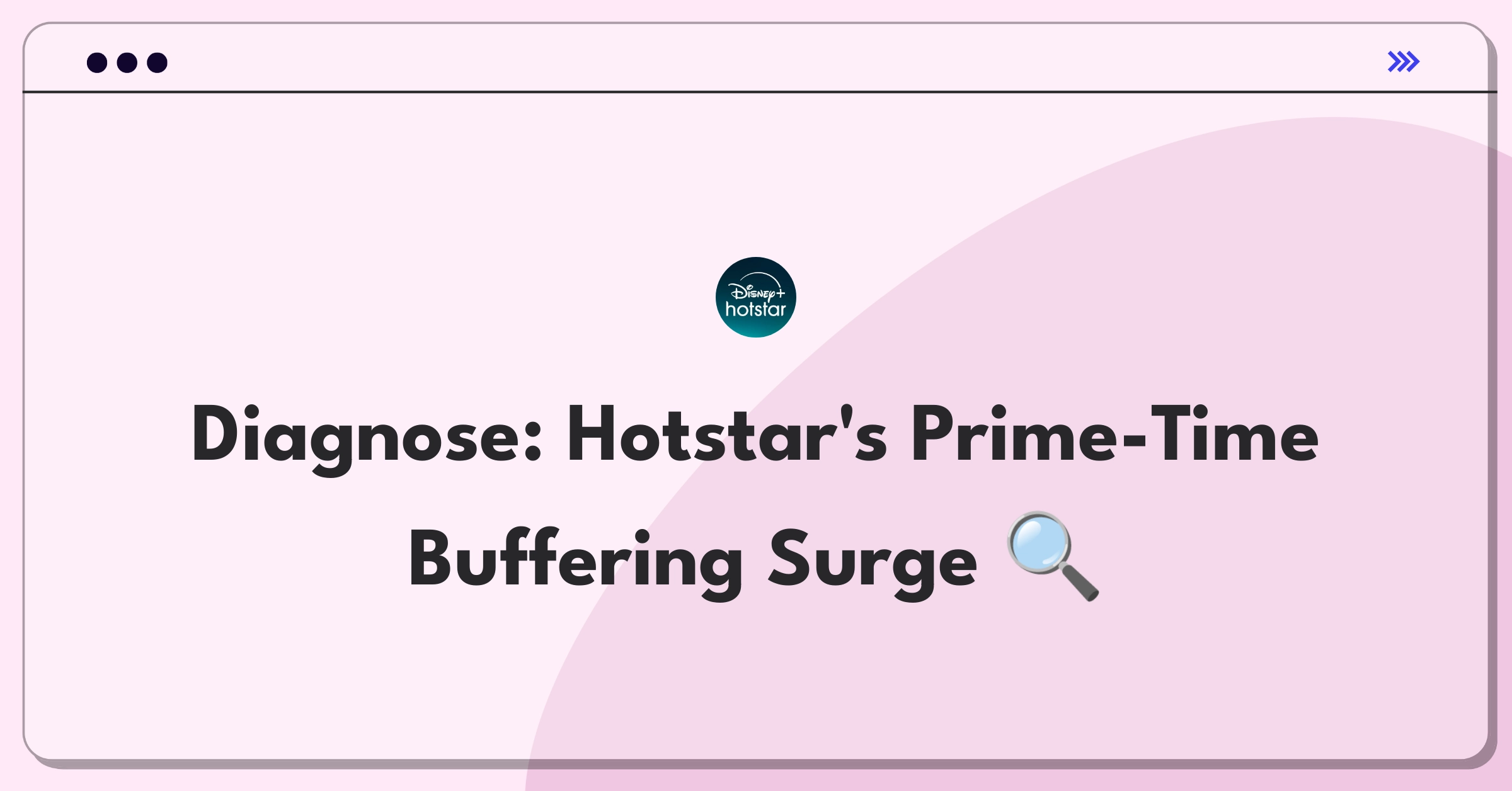 Disney+ hotstar

Diagnose: Hotstar's Prime-Time Buffering Surge 🔍